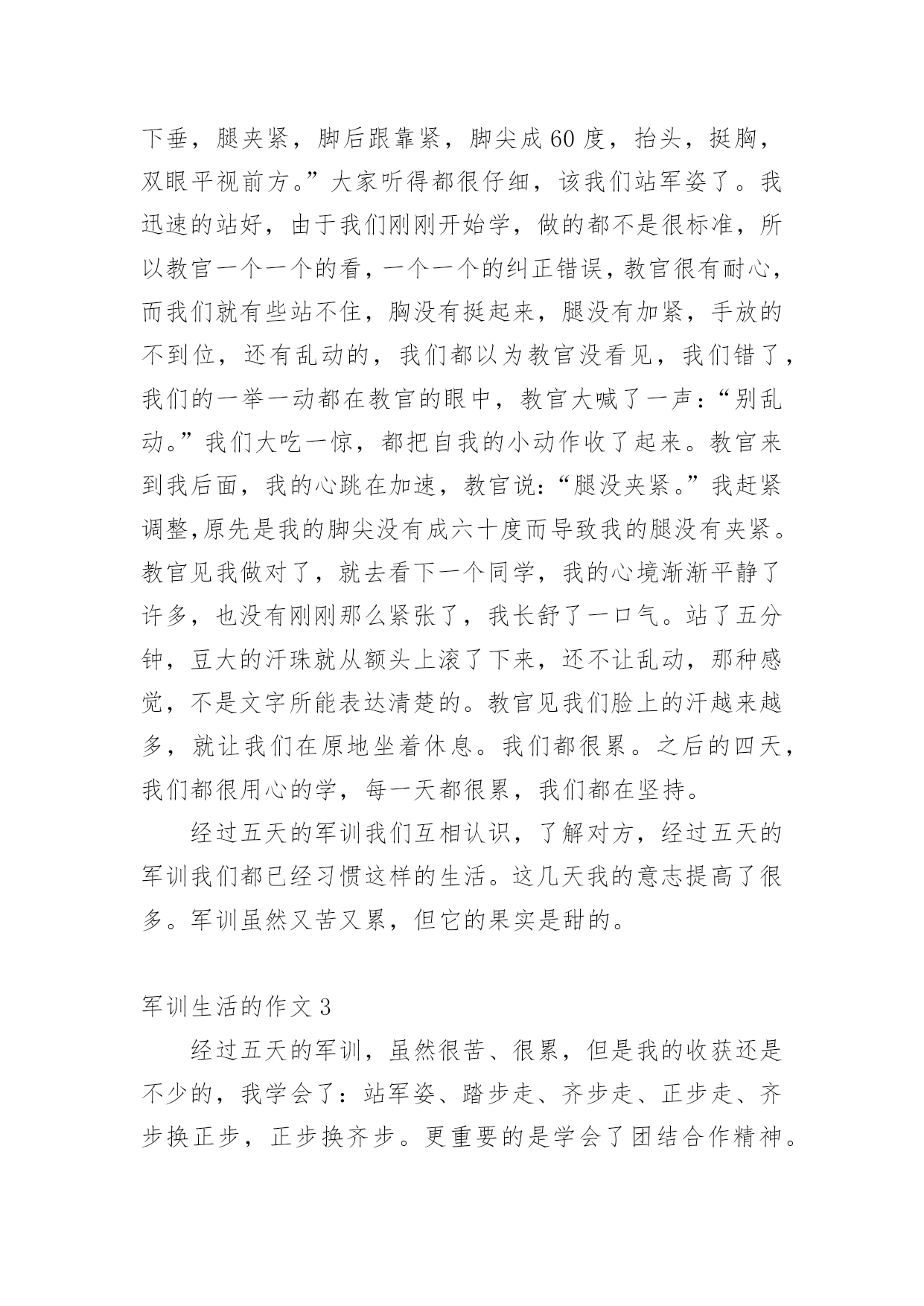 下垂，腿夹紧，脚后跟靠紧，脚尖成60度，抬头，挺胸，双眼平视前方。”大家听得都很仔细，该我们站军姿了。我迅速的站好，由于我们刚刚开始学，做的都不是很标准，所以教官一个一个的看，一个一个的纠正错误，教官很有耐心，而我们就有些站不住，胸没有挺起来，腿没有加紧，手放的不到位，还有乱动的，我们都以为教官没看见，我们错了，我们的一举一动都在教官的眼中，教官大喊了一声：“别乱动。”我们大吃一惊，都把自我的小动作收了起来。教官来到我后面，我的心跳在加速，教官说：“腿没夹紧。”我赶紧调整,原先是我的脚尖没有成六十度而导致我的腿没有夹紧。教官见我做对了，就去看下一个同学，我的心境渐渐平静了许多，也没有刚刚那么紧张了，我长舒了一口气。站了五分钟，豆大的汗珠就从额头上滚了下来，还不让乱动，那种感觉，不是文字所能表达清楚的。教官见我们脸上的汗越来越多，就让我们在原地坐着休息。我们都很累。之后的四天，我们都很用心的学，每一天都很累，我们都在坚持。

经过五天的军训我们互相认识，了解对方，经过五天的军训我们都已经习惯这样的生活。这几天我的意志提高了很多。军训虽然又苦又累，但它的果实是甜的。

军训生活的作文3

经过五天的军训，虽然很苦、很累，但是我的收获还是不少的，我学会了：站军姿、踏步走、齐步走、正步走、齐步换正步，正步换齐步。更重要的是学会了团结合作精神。